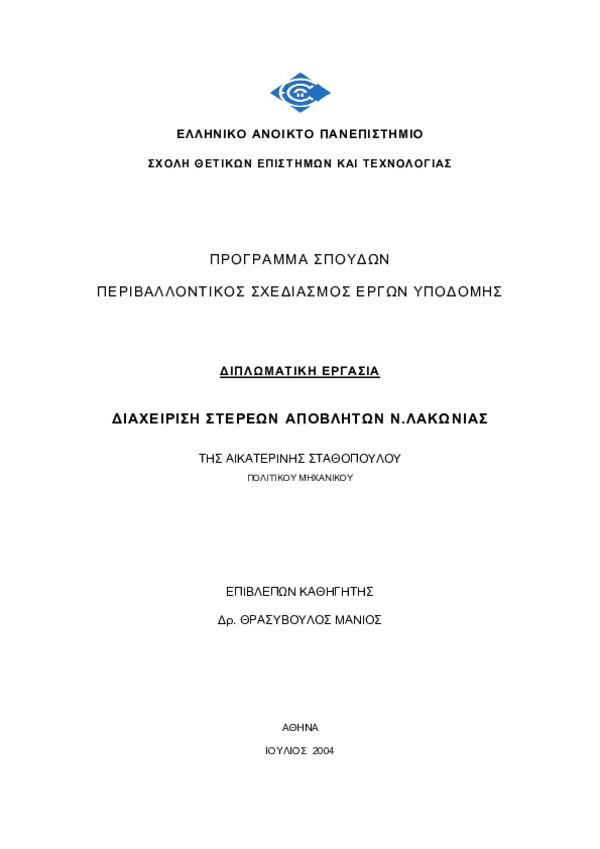 ΕΛΛΗΝΙΚΟ ΑΝΟΙΚΤΟ ΠΑΝΕΠΙΣΤΗΜΙΟ

ΣΧΟΛΗ ΘΕΤΙΚΩΝ ΕΠΙΣΤΗΜΩΝ ΚΑΙ ΤΕΧΝΟΛΟΓΙΑΣ

ΠΡΟΓΡΑΜΜΑ ΣΠΟΥΔΩΝ

ΠΕΡΙΒΑΛΛΟΝΤΙΚΟΣ ΣΧΕΔΙΑΣΜΟΣ ΕΡΓΩΝ ΥΠΟΔΟΜΗΣ

ΔΙΠΛΩΜΑΤΙΚΗ ΕΡΓΑΣΙΑ

ΔΙΑΧΕΙΡΙΣΗ ΣΤΕΡΕΩΝ ΑΠΟΒΛΗΤΩΝ Ν.ΛΑΚΩΝΙΑΣ

ΤΗΣ ΑΙΚΑΤΕΡΙΝΗΣ ΣΤΑΘΟΠΟΥΛΟΥ

ΠΟΛΙΤΙΚΟΥ ΜΗΧΑΝΙΚΟΥ

ΕΠΙΒΛΕΠΩΝ ΚΑΘΗΓΗΤΗΣ

Δρ. ΘΡΑΣΥΒΟΥΛΟΣ ΜΑΝΙΟΣ

ΑΘΗΝΑ

ΙΟΥΛΙΟΣ 2004